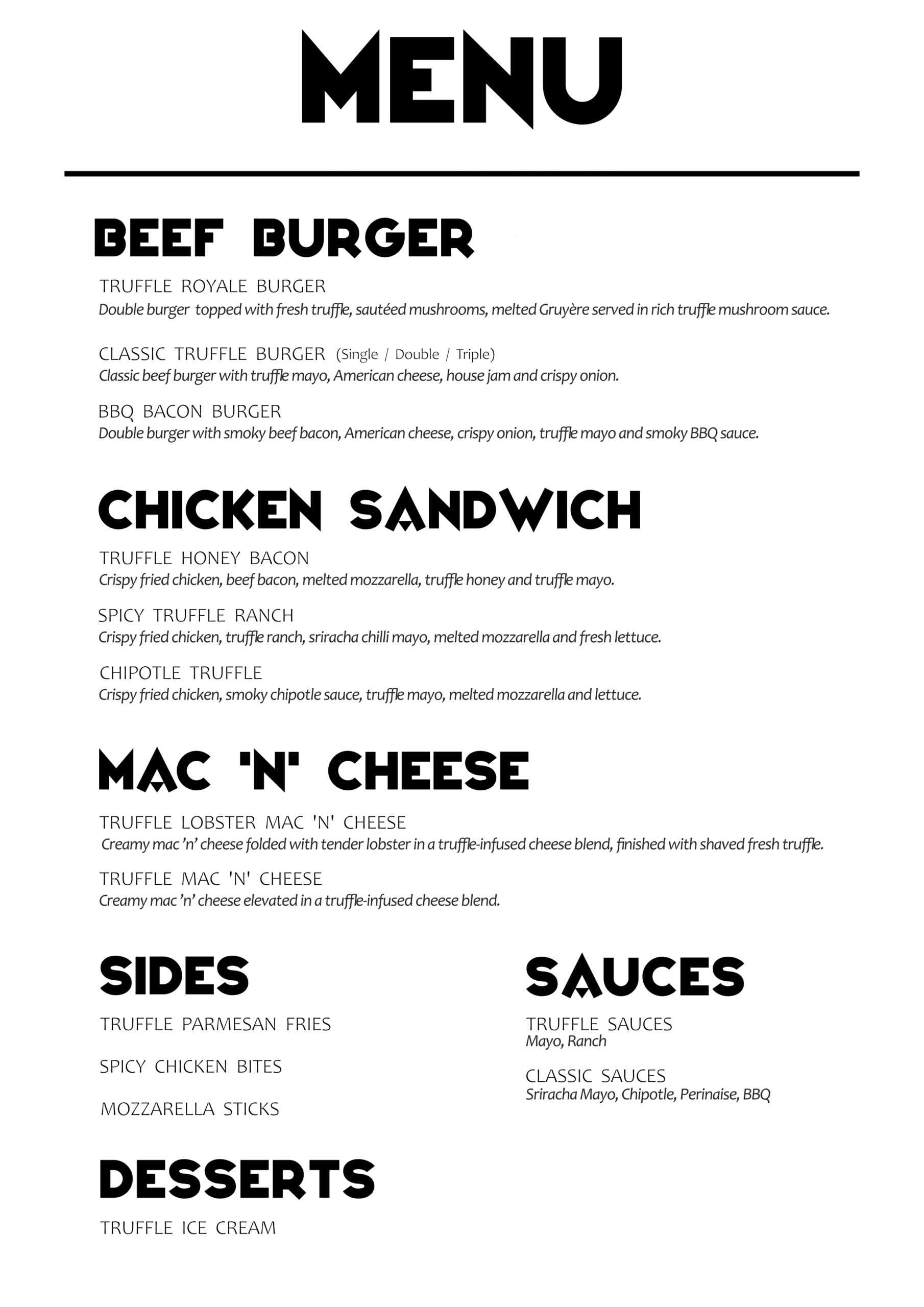 MENU

BEEF BURGER

TRUFFLE ROYALE BURGER
Double burger topped with fresh truffle, sautéed mushrooms, melted Gruyère served in rich truffle mushroom sauce.

CLASSIC TRUFFLE BURGER (Single / Double / Triple)
Classic beef burger with truffle mayo, American cheese, house jam and crispy onion.

BBQ BACON BURGER
Double burger with smoky beef bacon, American cheese, crispy onion, truffle mayo and smoky BBQ sauce.

CHICKEN SANDWICH

TRUFFLE HONEY BACON
Crispy fried chicken, beef bacon, melted mozzarella, truffle honey and truffle mayo.

SPICY TRUFFLE RANCH
Crispy fried chicken, truffle ranch, sriracha chilli mayo, melted mozzarella and fresh lettuce.

CHIPOTLE TRUFFLE
Crispy fried chicken, smoky chipotle sauce, truffle mayo, melted mozzarella and lettuce.

MAC 'N' CHEESE

TRUFFLE LOBSTER MAC 'N' CHEESE
Creamy mac 'n' cheese folded with tender lobster in a truffle-infused cheese blend, finished with shaved fresh truffle.

TRUFFLE MAC 'N' CHEESE
Creamy mac 'n' cheese elevated in a truffle-infused cheese blend.

SIDES

TRUFFLE PARMESAN FRIES

SPICY CHICKEN BITES

MOZZARELLA STICKS

DESSERTS

TRUFFLE ICE CREAM

SAUCES

TRUFFLE SAUCES
Mayo, Ranch

CLASSIC SAUCES
Sriracha Mayo, Chipotle, Perinaise, BBQ